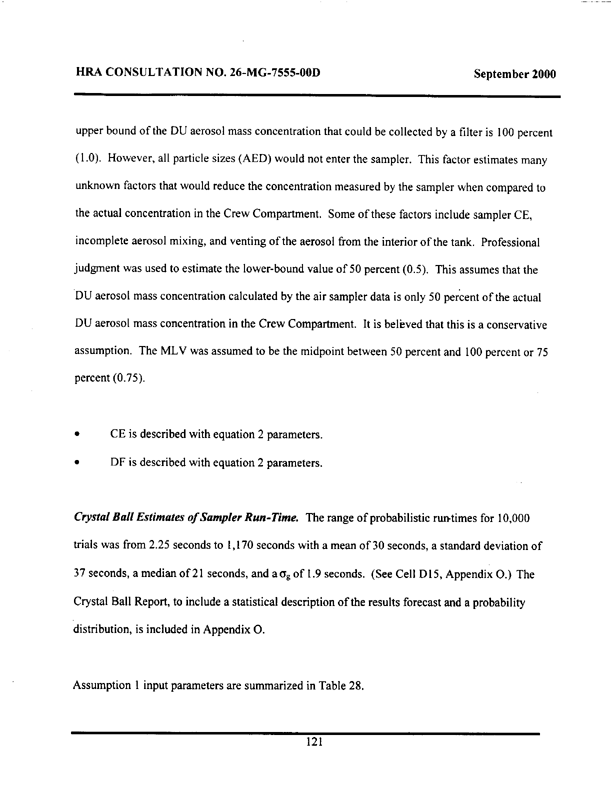 HRA CONSULTATION NO. 26-MG-7555-00D September 2000

upper bound of the DU aerosol mass concentration that could be collected by a filter is 100 percent (1.0). However, all particle sizes (AED) would not enter the sampler. This factor estimates many unknown factors that would reduce the concentration measured by the sampler when compared to the actual concentration in the Crew Compartment. Some of these factors include sampler CE, incomplete aerosol mixing, and venting of the aerosol from the interior of the tank. Professional judgment was used to estimate the lower-bound value of 50 percent (0.5). This assumes that the DU aerosol mass concentration calculated by the air sampler data is only 50 percent of the actual DU aerosol mass concentration in the Crew Compartment. It is believed that this is a conservative assumption. The MLV was assumed to be the midpoint between 50 percent and 100 percent or 75 percent (0.75).

• CE is described with equation 2 parameters.

• DF is described with equation 2 parameters.

Crystal Ball Estimates of Sampler Run-Time. The range of probabilistic run-times for 10,000 trials was from 2.25 seconds to 1,170 seconds with a mean of 30 seconds, a standard deviation of 37 seconds, a median of 21 seconds, and a $\sigma_g$ of 1.9 seconds. (See Cell D15, Appendix O.) The Crystal Ball Report, to include a statistical description of the results forecast and a probability distribution, is included in Appendix O.

Assumption 1 input parameters are summarized in Table 28.

121